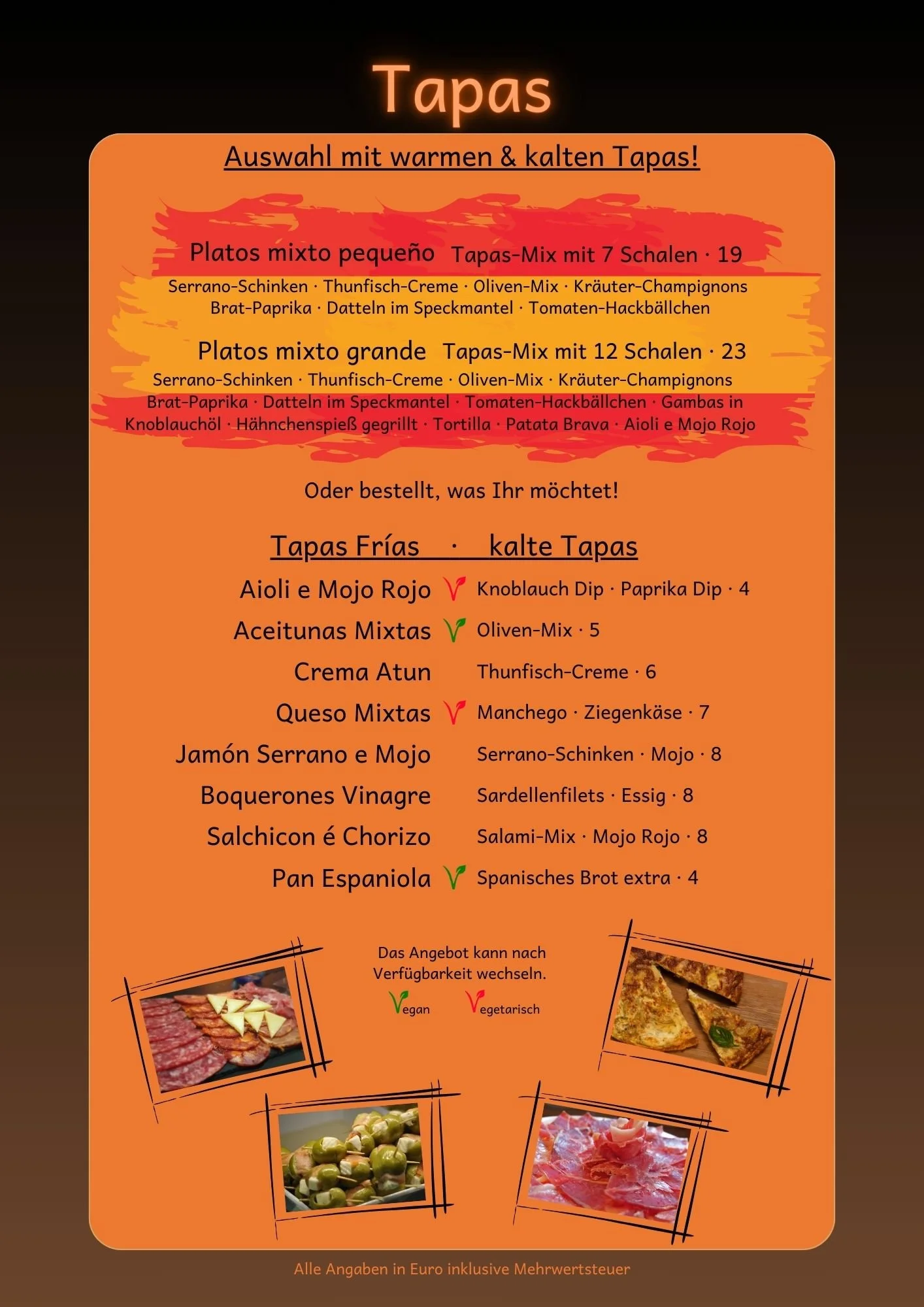 Tapas

Auswahl mit warmen & kalten Tapas!

Platos mixto pequeño Tapas-Mix mit 7 Schalen · 19
Serrano-Schinken · Thunfisch-Creme · Oliven-Mix · Kräuter-Champignons Brat-Paprika · Datteln im Speckmantel · Tomaten-Hackbällchen

Platos mixto grande Tapas-Mix mit 12 Schalen · 23
Serrano-Schinken · Thunfisch-Creme · Oliven-Mix · Kräuter-Champignons Brat-Paprika · Datteln im Speckmantel · Tomaten-Hackbällchen · Gambas in Knoblauchöl · Hähnchenspieß gegrillt · Tortilla · Patata Brava · Aioli e Mojo Rojo

Oder bestellt, was Ihr möchtet!

Tapas Frías · kalte Tapas

Aioli e Mojo Rojo V Knoblauch Dip · Paprika Dip · 4
Aceitunas Mixtas V Oliven-Mix · 5
Crema Atun Thunfisch-Creme · 6
Queso Mixtas V Manchego · Ziegenkäse · 7
Jamón Serrano e Mojo Serrano-Schinken · Mojo · 8
Boquerones Vinagre Sardellenfilets · Essig · 8
Salchicon é Chorizo Salami-Mix · Mojo Rojo · 8
Pan Espaniola V Spanisches Brot extra · 4

Das Angebot kann nach Verfügbarkeit wechseln.
Vegan Vegetarisch

Alle Angaben in Euro inklusive Mehrwertsteuer